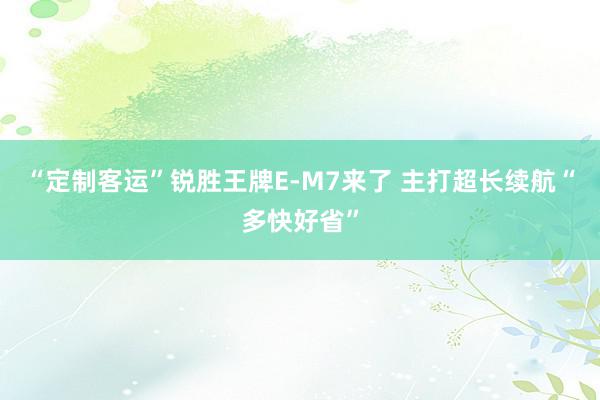 “定制客运”锐胜王牌E-M7来了 主打超长续航“多快好省”